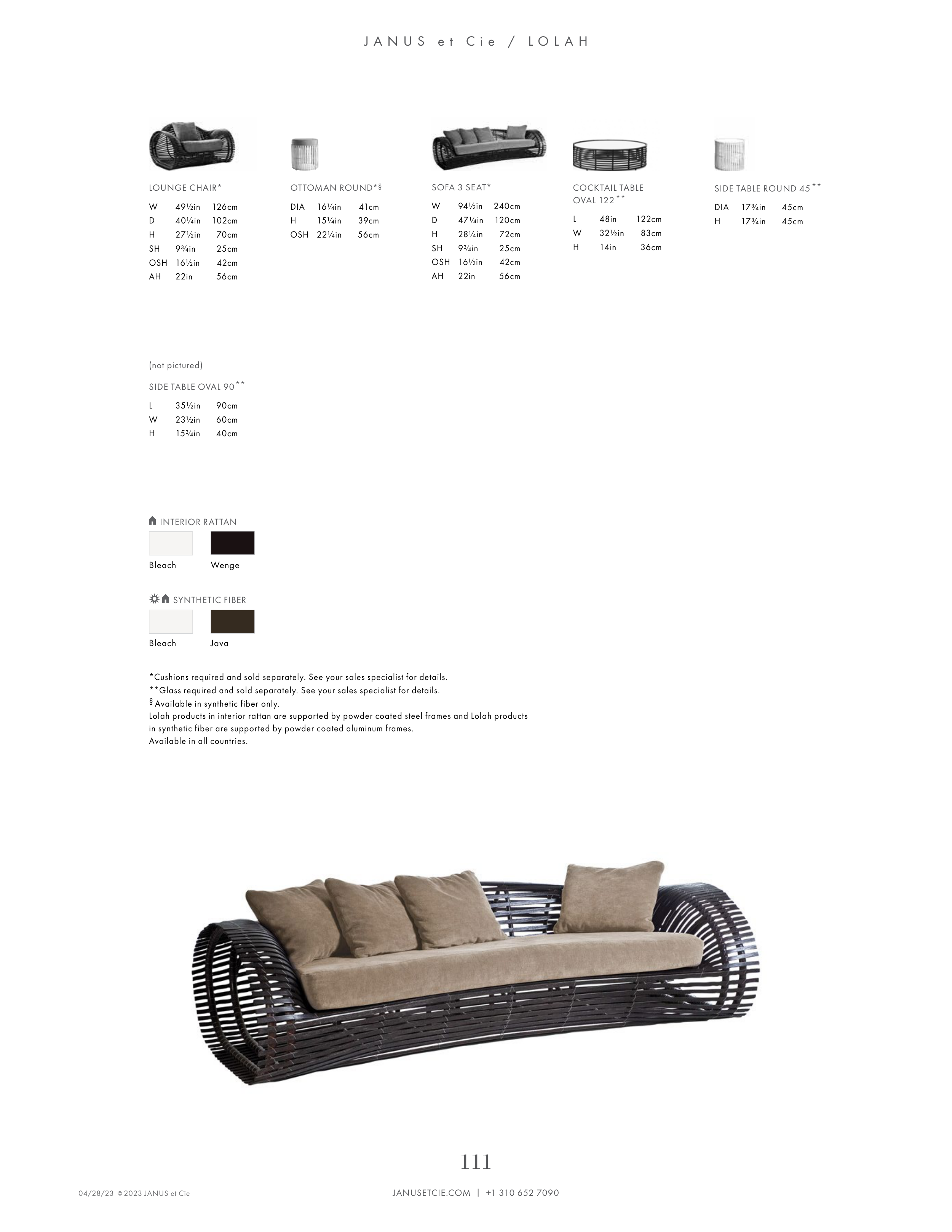 JANUS et Cie / LOLAH

LOUNGE CHAIR*
W 49½in 126cm
D 40¼in 102cm
H 27½in 70cm
SH 9¾in 25cm
OSH 16½in 42cm
AH 22in 56cm

OTTOMAN ROUND*§
DIA 16¼in 41cm
H 15¼in 39cm
OSH 22¼in 56cm

SOFA 3 SEAT*
W 94½in 240cm
D 47¼in 120cm
H 28¼in 72cm
SH 9¾in 25cm
OSH 16½in 42cm
AH 22in 56cm

COCKTAIL TABLE OVAL 122**
L 48in 122cm
W 32½in 83cm
H 14in 36cm

SIDE TABLE ROUND 45**
DIA 17¾in 45cm
H 17¾in 45cm

(not pictured)

SIDE TABLE OVAL 90**
L 35½in 90cm
W 23½in 60cm
H 15¾in 40cm

INTERIOR RATTAN
Bleach
Wenge

SYNTHETIC FIBER
Bleach
Java

*Cushions required and sold separately. See your sales specialist for details.
**Glass required and sold separately. See your sales specialist for details.
§ Available in synthetic fiber only.
Lolah products in interior rattan are supported by powder coated steel frames and Lolah products in synthetic fiber are supported by powder coated aluminum frames.
Available in all countries.

111

04/28/23 © 2023 JANUS et Cie

JANUSETCIE.COM | +1 310 652 7090